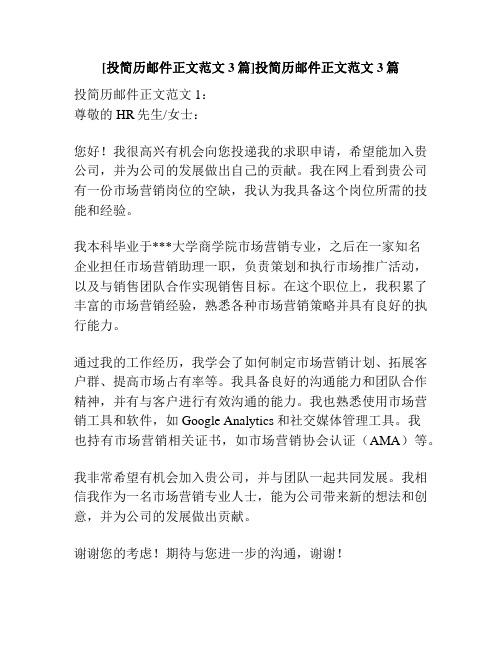 [投简历邮件正文范文 3 篇]投简历邮件正文范文 3 篇

投简历邮件正文范文 1：
尊敬的 HR 先生/女士：

您好！我很高兴有机会向您投递我的求职申请，希望能加入贵公司，并为公司的发展做出自己的贡献。我在网上看到贵公司有一份市场营销岗位的空缺，我认为我具备这个岗位所需的技能和经验。

我本科毕业于***大学商学院市场营销专业，之后在一家知名企业担任市场营销助理一职，负责策划和执行市场推广活动，以及与销售团队合作实现销售目标。在这个职位上，我积累了丰富的市场营销经验，熟悉各种市场营销策略并具有良好的执行能力。

通过我的工作经历，我学会了如何制定市场营销计划、拓展客户群、提高市场占有率等。我具备良好的沟通能力和团队合作精神，并有与客户进行有效沟通的能力。我也熟悉使用市场营销工具和软件，如 Google Analytics 和社交媒体管理工具。我也持有市场营销相关证书，如市场营销协会认证（AMA）等。

我非常希望有机会加入贵公司，并与团队一起共同发展。我相信我作为一名市场营销专业人士，能为公司带来新的想法和创意，并为公司的发展做出贡献。

谢谢您的考虑！期待与您进一步的沟通，谢谢！